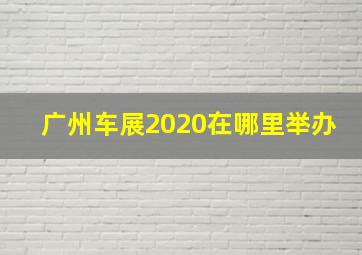 广州车展2020在哪里举办